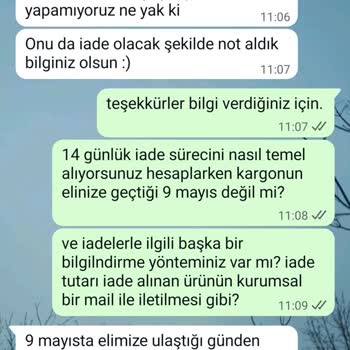 yapamıyoruz ne yak ki
11:06

Onu da iade olacak şekilde not aldık bilginiz olsun :)
11:07

teşekkürler bilgi verdiğiniz için.
11:07

14 günlük iade sürecini nasıl temel alıyorsunuz hesaplarken kargonun elinize geçtiği 9 mayıs değil mi?
11:08

ve iadelerle ilgili başka bir bilgilndirme yönteminiz var mı? iade tutarı iade alınan ürünün kurumsal bir mail ile iletilmesi gibi?
11:09

9 mayısta elimize ulaştığı günden